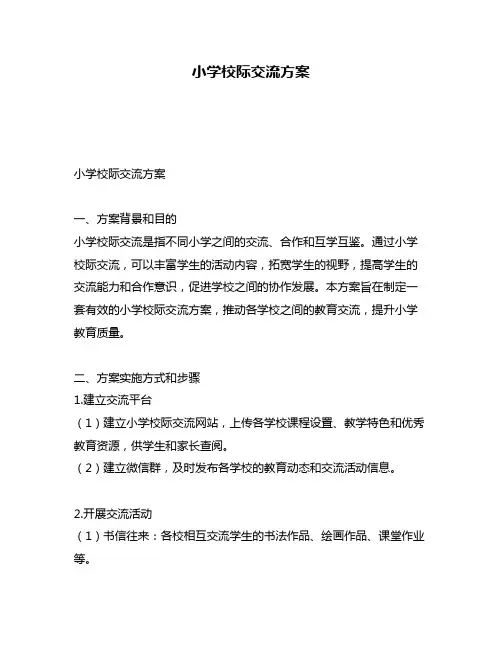 小学校际交流方案

小学校际交流方案

一、方案背景和目的
小学校际交流是指不同小学之间的交流、合作和互学互鉴。通过小学校际交流，可以丰富学生的活动内容，拓宽学生的视野，提高学生的交流能力和合作意识，促进学校之间的协作发展。本方案旨在制定一套有效的小学校际交流方案，推动各学校之间的教育交流，提升小学教育质量。

二、方案实施方式和步骤
1.建立交流平台
（1）建立小学校际交流网站，上传各学校课程设置、教学特色和优秀教育资源，供学生和家长查阅。
（2）建立微信群，及时发布各学校的教育动态和交流活动信息。

2.开展交流活动
（1）书信往来：各校相互交流学生的书法作品、绘画作品、课堂作业等。